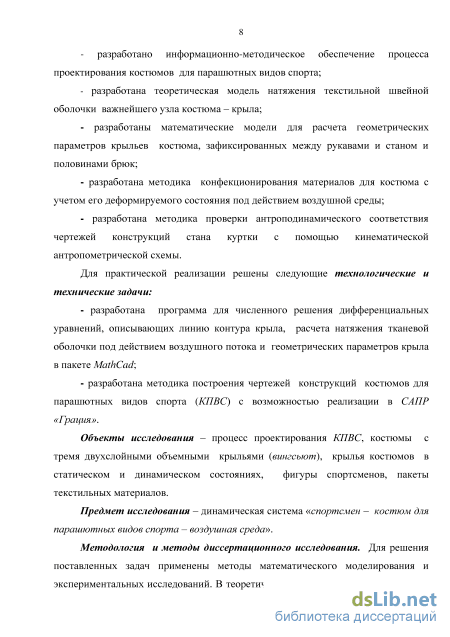 8

- разработано информационно-методическое обеспечение процесса проектирования костюмов для парашютных видов спорта;

- разработана теоретическая модель натяжения текстильной швейной оболочки важнейшего узла костюма – крыла;

- разработаны математические модели для расчета геометрических параметров крыльев костюма, зафиксированных между рукавами и станом и половинами брюк;

- разработана методика конфекционирования материалов для костюма с учетом его деформируемого состояния под действием воздушной среды;

- разработана методика проверки антроподинамического соответствия чертежей конструкций стана куртки с помощью кинематической антропометрической схемы.

Для практической реализации решены следующие технологические и технические задачи:

- разработана программа для численного решения дифференциальных уравнений, описывающих линию контура крыла, расчета натяжения тканевой оболочки под действием воздушного потока и геометрических параметров крыла в пакете MathCad;

- разработана методика построения чертежей конструкций костюмов для парашютных видов спорта (КПВС) с возможностью реализации в САПР «Грация».

Объекты исследования – процесс проектирования КПВС, костюмы с тремя двухслойными объемными крыльями (вингсьют), крылья костюмов в статическом и динамическом состояниях, фигуры спортсменов, пакеты текстильных материалов.

Предмет исследования – динамическая система «спортсмен – костюм для парашютных видов спорта – воздушная среда».

Методология и методы диссертационного исследования. Для решения поставленных задач применены методы математического моделирования и экспериментальных исследований. В теоретич

dsLib.net
библиотека диссертаций